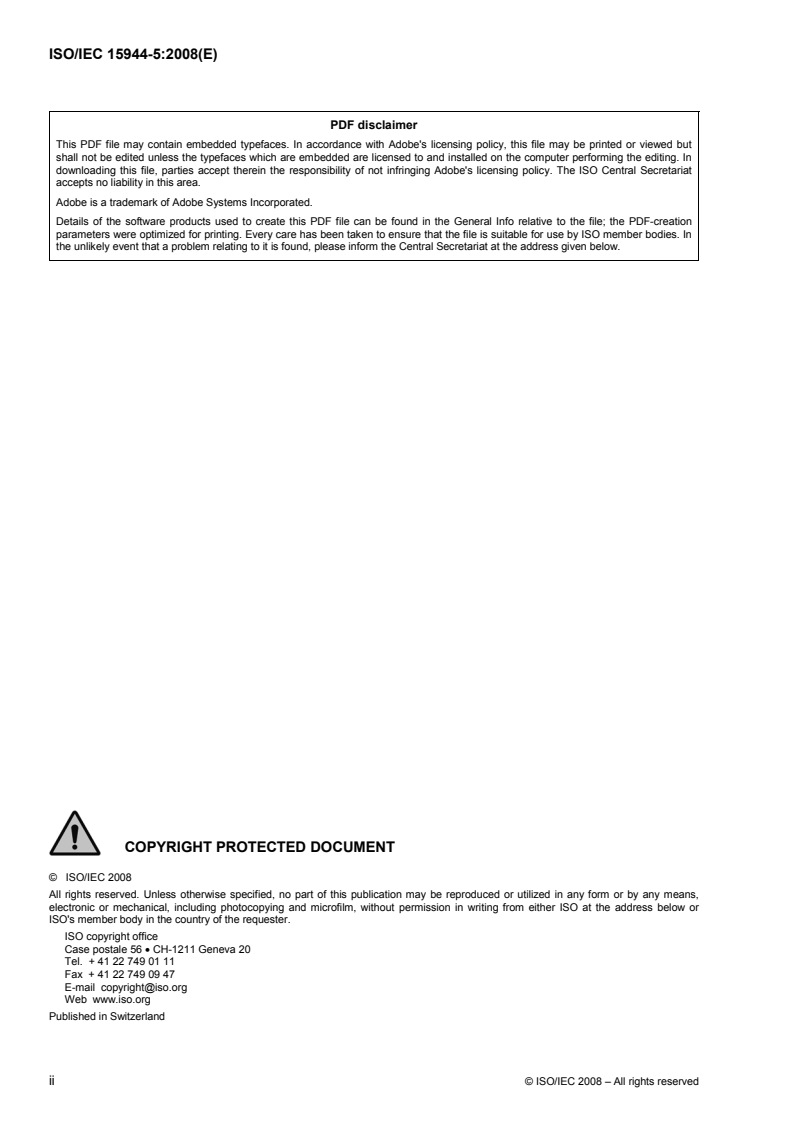 ISO/IEC 15944-5:2008(E)

PDF disclaimer

This PDF file may contain embedded typefaces. In accordance with Adobe's licensing policy, this file may be printed or viewed but shall not be edited unless the typefaces which are embedded are licensed to and installed on the computer performing the editing. In downloading this file, parties accept therein the responsibility of not infringing Adobe's licensing policy. The ISO Central Secretariat accepts no liability in this area.

Adobe is a trademark of Adobe Systems Incorporated.

Details of the software products used to create this PDF file can be found in the General Info relative to the file; the PDF-creation parameters were optimized for printing. Every care has been taken to ensure that the file is suitable for use by ISO member bodies. In the unlikely event that a problem relating to it is found, please inform the Central Secretariat at the address given below.

COPYRIGHT PROTECTED DOCUMENT

© ISO/IEC 2008

All rights reserved. Unless otherwise specified, no part of this publication may be reproduced or utilized in any form or by any means, electronic or mechanical, including photocopying and microfilm, without permission in writing from either ISO at the address below or ISO's member body in the country of the requester.

ISO copyright office
Case postale 56 • CH-1211 Geneva 20
Tel. + 41 22 749 01 11
Fax + 41 22 749 09 47
E-mail copyright@iso.org
Web www.iso.org

Published in Switzerland

ii

© ISO/IEC 2008 – All rights reserved